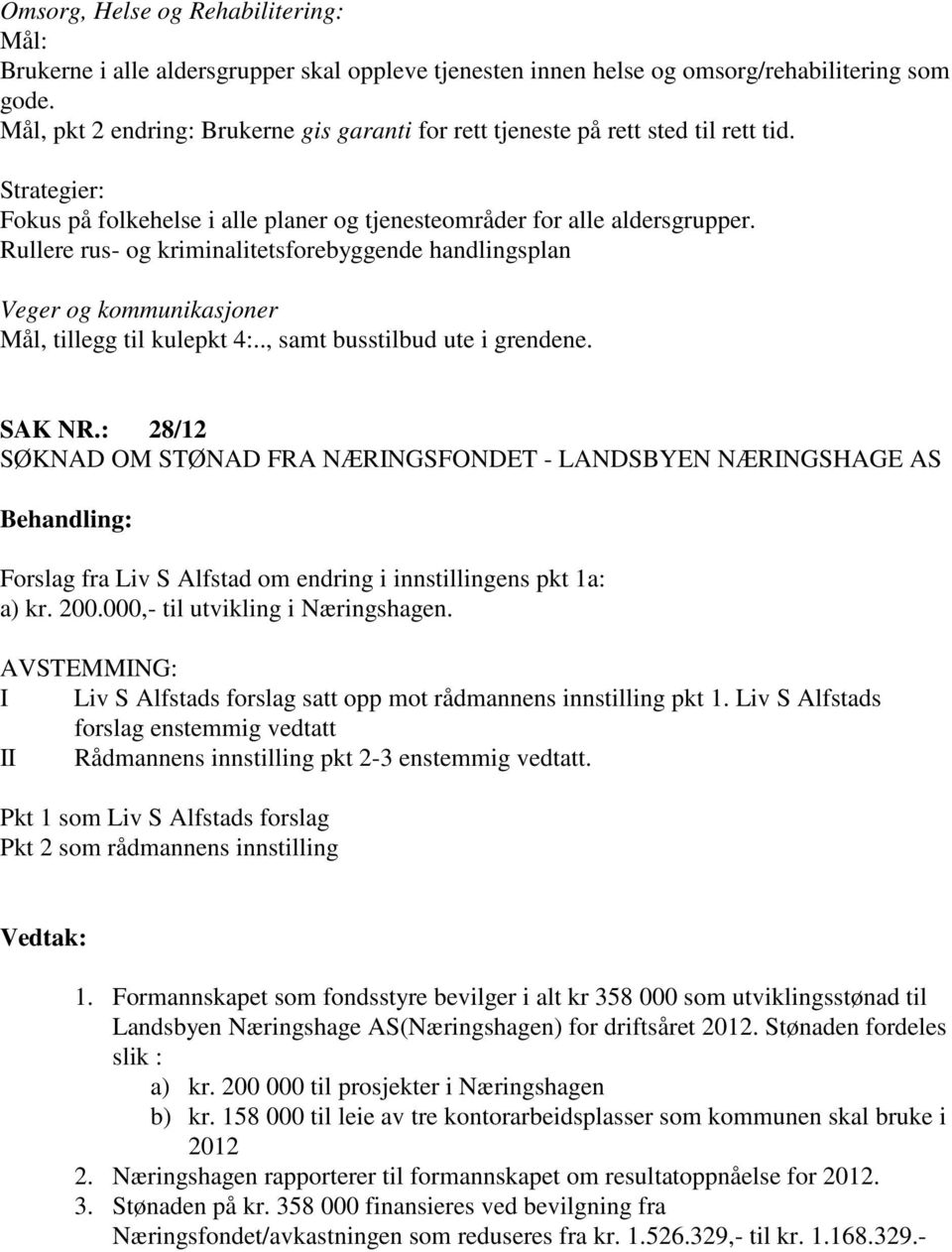 Omsorg, Helse og Rehabilitering:
Mål:
Brukerne i alle aldersgrupper skal oppleve tjenesten innen helse og omsorg/rehabilitering som gode.
Mål, pkt 2 endring: Brukerne gis garanti for rett tjeneste på rett sted til rett tid.

Strategier:
Fokus på folkehelse i alle planer og tjenesteområder for alle aldersgrupper.
Rullere rus- og kriminalitetsforebyggende handlingsplan

Veger og kommunikasjoner
Mål, tillegg til kulepkt 4:.., samt busstilbud ute i grendene.

SAK NR.: 28/12
SØKNAD OM STØNAD FRA NÆRINGSFONDET - LANDSBYEN NÆRINGSHAGE AS

Behandling:

Forslag fra Liv S Alfstad om endring i innstillingens pkt 1a:
a) kr. 200.000,- til utvikling i Næringshagen.

AVSTEMMING:
I Liv S Alfstads forslag satt opp mot rådmannens innstilling pkt 1. Liv S Alfstads forslag enstemmig vedtatt
II Rådmannens innstilling pkt 2-3 enstemmig vedtatt.

Pkt 1 som Liv S Alfstads forslag
Pkt 2 som rådmannens innstilling

Vedtak:

1. Formannskapet som fondsstyre bevilger i alt kr 358 000 som utviklingsstønad til Landsbyen Næringshage AS(Næringshagen) for driftsåret 2012. Stønaden fordeles slik :
a) kr. 200 000 til prosjekter i Næringshagen
b) kr. 158 000 til leie av tre kontorarbeidsplasser som kommunen skal bruke i 2012
2. Næringshagen rapporterer til formannskapet om resultatoppnåelse for 2012.
3. Stønaden på kr. 358 000 finansieres ved bevilgning fra Næringsfondet/avkastningen som reduseres fra kr. 1.526.329,- til kr. 1.168.329.-